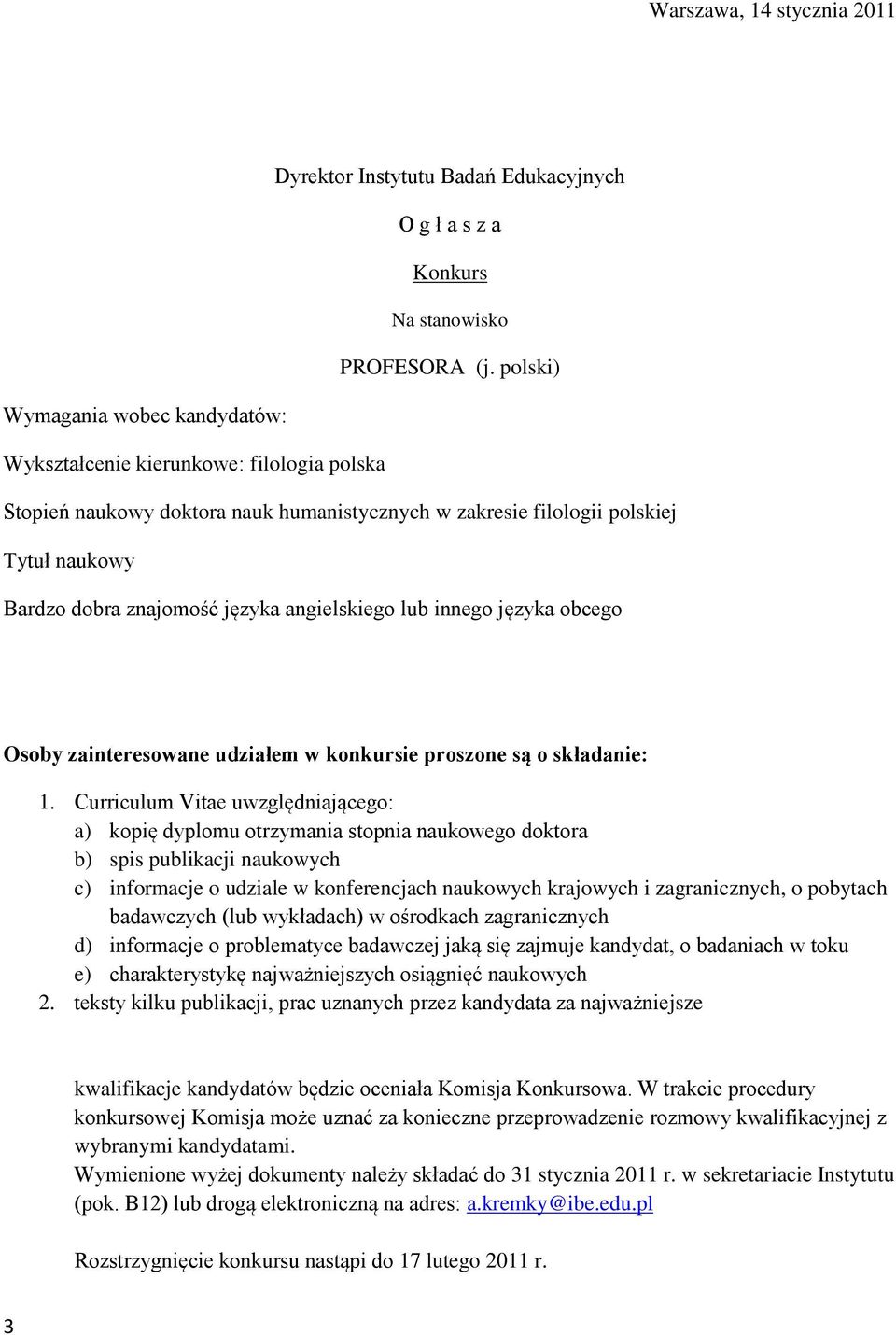 Warszawa, 14 stycznia 2011

Dyrektor Instytutu Badań Edukacyjnych

O g ł a s z a

Konkurs

Na stanowisko

PROFESORA (j. polski)

Wymagania wobec kandydatów:

Wykształcenie kierunkowe: filologia polska

Stopień naukowy doktora nauk humanistycznych w zakresie filologii polskiej

Tytuł naukowy

Bardzo dobra znajomość języka angielskiego lub innego języka obcego

Osoby zainteresowane udziałem w konkursie proszone są o składanie:

1. Curriculum Vitae uwzględniającego:
a) kopię dyplomu otrzymania stopnia naukowego doktora
b) spis publikacji naukowych
c) informacje o udziale w konferencjach naukowych krajowych i zagranicznych, o pobytach badawczych (lub wykładach) w ośrodkach zagranicznych
d) informacje o problematyce badawczej jaką się zajmuje kandydat, o badaniach w toku
e) charakterystykę najważniejszych osiągnięć naukowych
2. teksty kilku publikacji, prac uznanych przez kandydata za najważniejsze

kwalifikacje kandydatów będzie oceniała Komisja Konkursowa. W trakcie procedury konkursowej Komisja może uznać za konieczne przeprowadzenie rozmowy kwalifikacyjnej z wybranymi kandydatami.
Wymienione wyżej dokumenty należy składać do 31 stycznia 2011 r. w sekretariacie Instytutu (pok. B12) lub drogą elektroniczną na adres: a.kremky@ibe.edu.pl

Rozstrzygnięcie konkursu nastąpi do 17 lutego 2011 r.

3